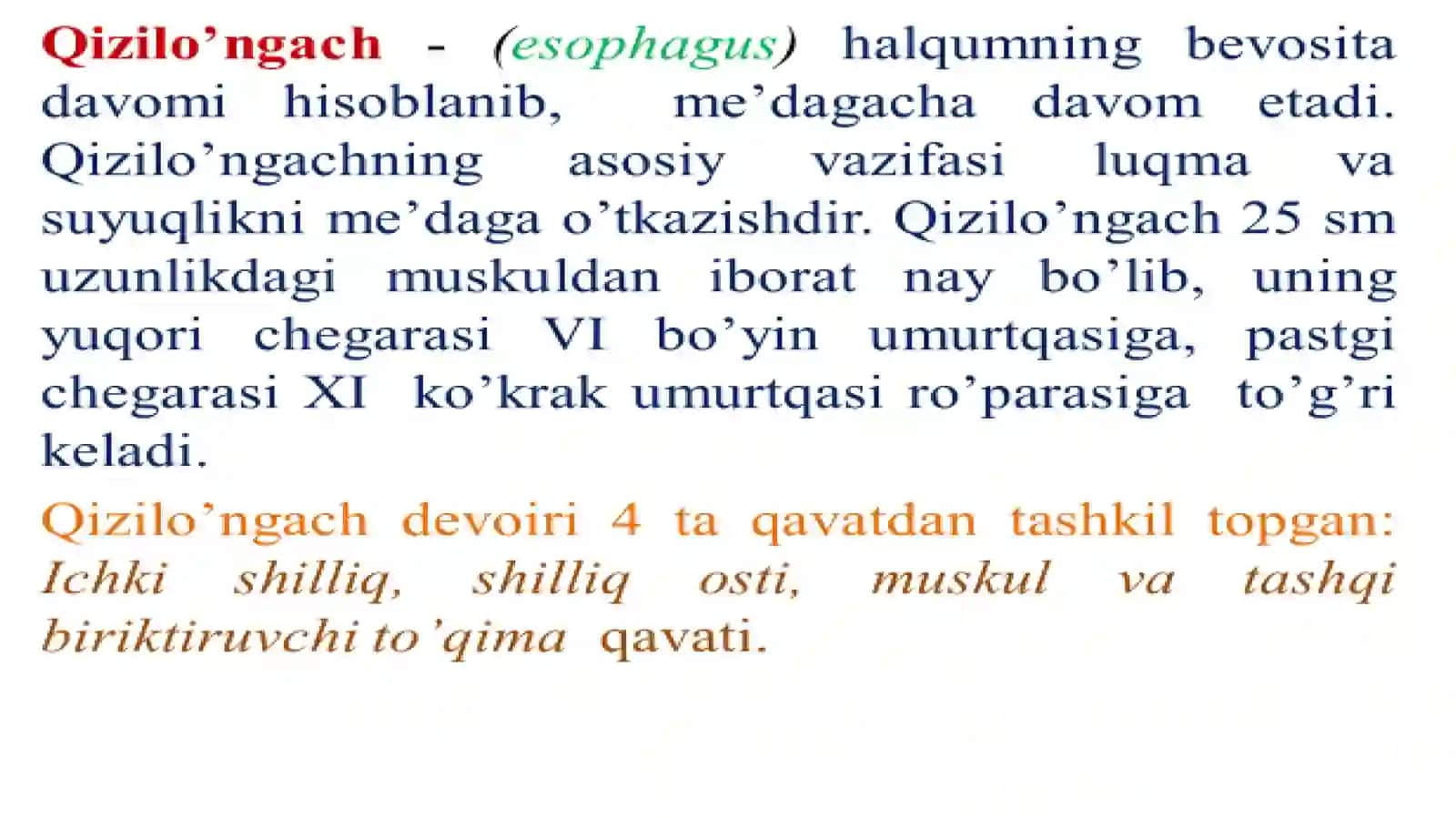 Qizilo’ngach - (esophagus) halqumning bevosita davomi hisoblanib, me’dagacha davom etadi. Qizilo’ngachning asosiy vazifasi luqma va suyuqlikni me’daga o’tkazishdir. Qizilo’ngach 25 sm uzunlikdagi muskuldan iborat nay bo’lib, uning yuqori chegarasi VI bo’yin umurtqasiga, pastgi chegarasi XI ko’krak umurtqasi ro’parasiga to’g’ri keladi.

Qizilo’ngach devoiri 4 ta qavatdan tashkil topgan: Ichki shilliq, shilliq osti, muskul va tashqi biriktiruvchi to’qima qavati.